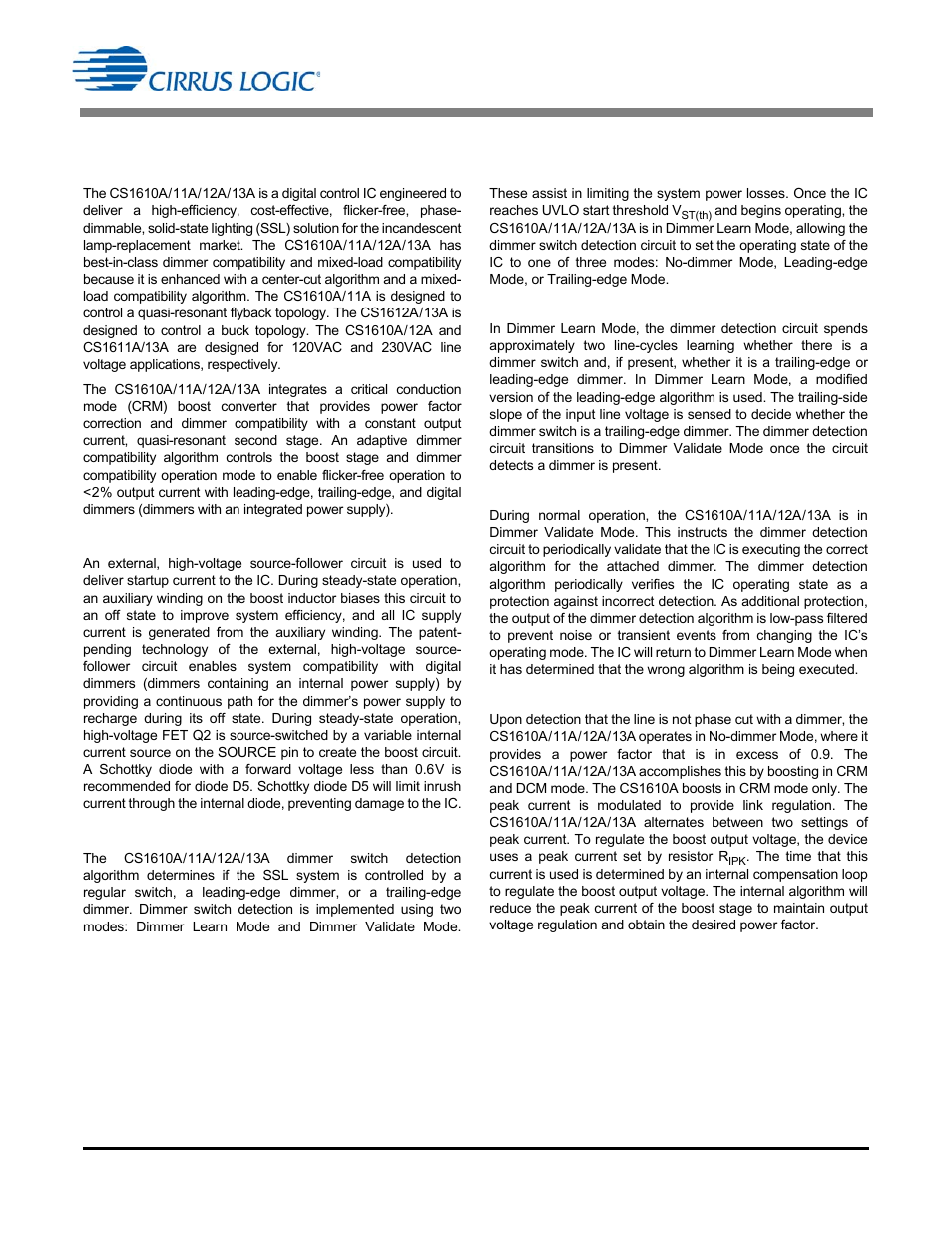 CIRRUS LOGIC®

The CS1610A/11A/12A/13A is a digital control IC engineered to deliver a high-efficiency, cost-effective, flicker-free, phase-dimmable, solid-state lighting (SSL) solution for the incandescent lamp-replacement market. The CS1610A/11A/12A/13A has best-in-class dimmer compatibility and mixed-load compatibility because it is enhanced with a center-cut algorithm and a mixed-load compatibility algorithm. The CS1610A/11A is designed to control a quasi-resonant flyback topology. The CS1612A/13A is designed to control a buck topology. The CS1610A/12A and CS1611A/13A are designed for 120VAC and 230VAC line voltage applications, respectively.

The CS1610A/11A/12A/13A integrates a critical conduction mode (CRM) boost converter that provides power factor correction and dimmer compatibility with a constant output current, quasi-resonant second stage. An adaptive dimmer compatibility algorithm controls the boost stage and dimmer compatibility operation mode to enable flicker-free operation to <2% output current with leading-edge, trailing-edge, and digital dimmers (dimmers with an integrated power supply).

An external, high-voltage source-follower circuit is used to deliver startup current to the IC. During steady-state operation, an auxiliary winding on the boost inductor biases this circuit to an off state to improve system efficiency, and all IC supply current is generated from the auxiliary winding. The patent-pending technology of the external, high-voltage source-follower circuit enables system compatibility with digital dimmers (dimmers containing an internal power supply) by providing a continuous path for the dimmer's power supply to recharge during its off state. During steady-state operation, high-voltage FET Q2 is source-switched by a variable internal current source on the SOURCE pin to create the boost circuit. A Schottky diode with a forward voltage less than 0.6V is recommended for diode D5. Schottky diode D5 will limit inrush current through the internal diode, preventing damage to the IC.

The CS1610A/11A/12A/13A dimmer switch detection algorithm determines if the SSL system is controlled by a regular switch, a leading-edge dimmer, or a trailing-edge dimmer. Dimmer switch detection is implemented using two modes: Dimmer Learn Mode and Dimmer Validate Mode.

These assist in limiting the system power losses. Once the IC reaches UVLO start threshold $V_{ST(th)}$ and begins operating, the CS1610A/11A/12A/13A is in Dimmer Learn Mode, allowing the dimmer switch detection circuit to set the operating state of the IC to one of three modes: No-dimmer Mode, Leading-edge Mode, or Trailing-edge Mode.

In Dimmer Learn Mode, the dimmer detection circuit spends approximately two line-cycles learning whether there is a dimmer switch and, if present, whether it is a trailing-edge or leading-edge dimmer. In Dimmer Learn Mode, a modified version of the leading-edge algorithm is used. The trailing-side slope of the input line voltage is sensed to decide whether the dimmer switch is a trailing-edge dimmer. The dimmer detection circuit transitions to Dimmer Validate Mode once the circuit detects a dimmer is present.

During normal operation, the CS1610A/11A/12A/13A is in Dimmer Validate Mode. This instructs the dimmer detection circuit to periodically validate that the IC is executing the correct algorithm for the attached dimmer. The dimmer detection algorithm periodically verifies the IC operating state as a protection against incorrect detection. As additional protection, the output of the dimmer detection algorithm is low-pass filtered to prevent noise or transient events from changing the IC's operating mode. The IC will return to Dimmer Learn Mode when it has determined that the wrong algorithm is being executed.

Upon detection that the line is not phase cut with a dimmer, the CS1610A/11A/12A/13A operates in No-dimmer Mode, where it provides a power factor that is in excess of 0.9. The CS1610A/11A/12A/13A accomplishes this by boosting in CRM and DCM mode. The CS1610A boosts in CRM mode only. The peak current is modulated to provide link regulation. The CS1610A/11A/12A/13A alternates between two settings of peak current. To regulate the boost output voltage, the device uses a peak current set by resistor $R_{IPK}$. The time that this current is used is determined by an internal compensation loop to regulate the boost output voltage. The internal algorithm will reduce the peak current of the boost stage to maintain output voltage regulation and obtain the desired power factor.